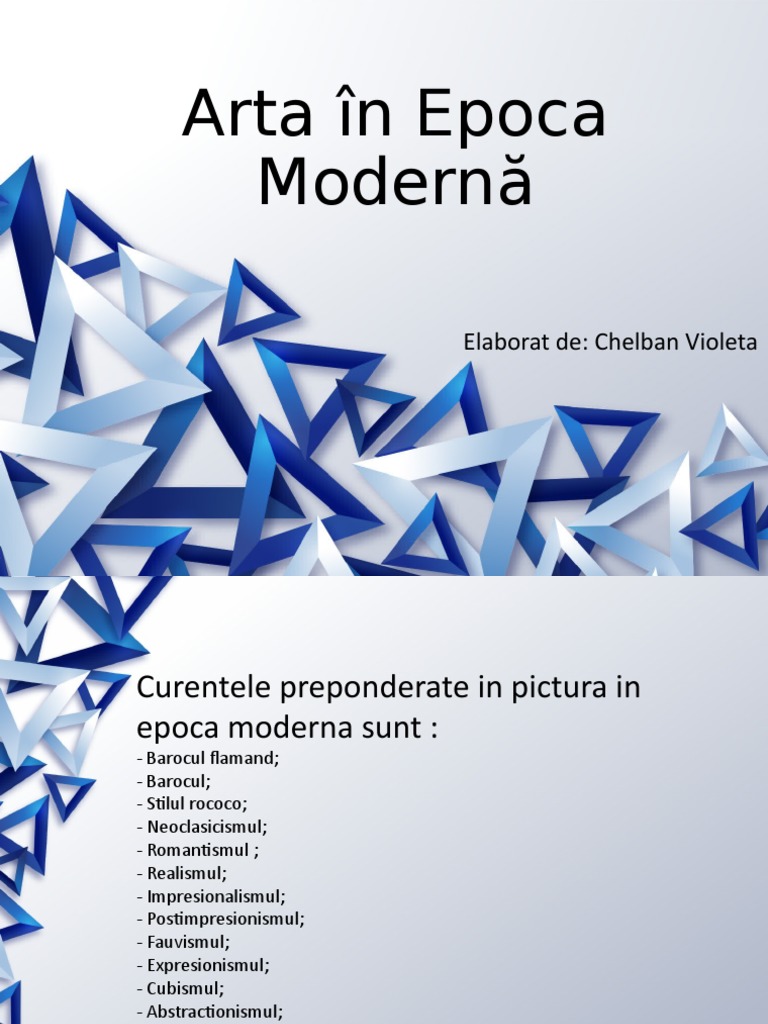 Arta în Epoca Modernă

Elaborat de: Chelban Violeta

Curentele preponderate in pictura in epoca moderna sunt :

- Barocul flamand;
- Barocul;
- Stilul rococo;
- Neoclasicismul;
- Romantismul ;
- Realismul;
- Impresionalismul;
- Postimpresionismul;
- Fauvismul;
- Expresionismul;
- Cubismul;
- Abstractionismul;